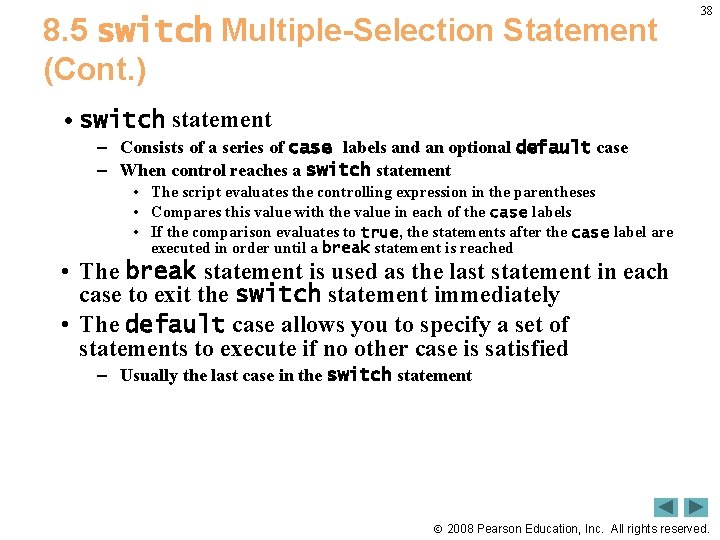 38

8.5 switch Multiple-Selection Statement (Cont.)

• switch statement
– Consists of a series of case labels and an optional default case
– When control reaches a switch statement
• The script evaluates the controlling expression in the parentheses
• Compares this value with the value in each of the case labels
• If the comparison evaluates to true, the statements after the case label are executed in order until a break statement is reached
• The break statement is used as the last statement in each case to exit the switch statement immediately
• The default case allows you to specify a set of statements to execute if no other case is satisfied
– Usually the last case in the switch statement

© 2008 Pearson Education, Inc. All rights reserved.